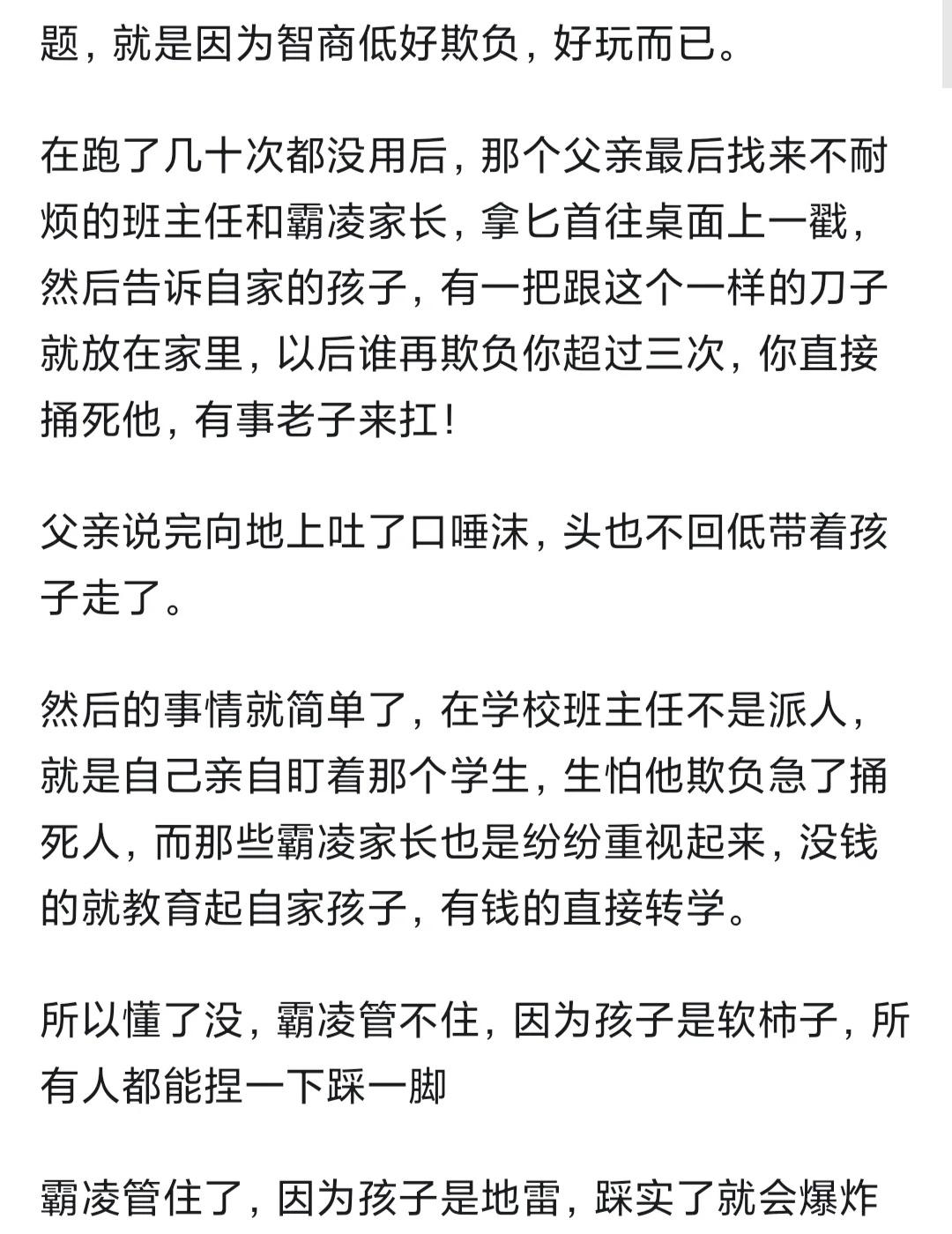 题，就是因为智商低好欺负，好玩而已。

在跑了几十次都没用后，那个父亲最后找来不耐烦的班主任和霸凌家长，拿匕首往桌面上一戳，然后告诉自家的孩子，有一把跟这个一样的刀子就放在家里，以后谁再欺负你超过三次，你直接捅死他，有事老子来扛！

父亲说完向地上吐了口唾沫，头也不回低带着孩子走了。

然后的事情就简单了，在学校班主任不是派人，就是自己亲自盯着那个学生，生怕他欺负急了捅死人，而那些霸凌家长也是纷纷重视起来，没钱的就教育起自家孩子，有钱的直接转学。

所以懂了没，霸凌管不住，因为孩子是软柿子，所有人都能捏一下踩一脚

霸凌管住了，因为孩子是地雷，踩实了就会爆炸